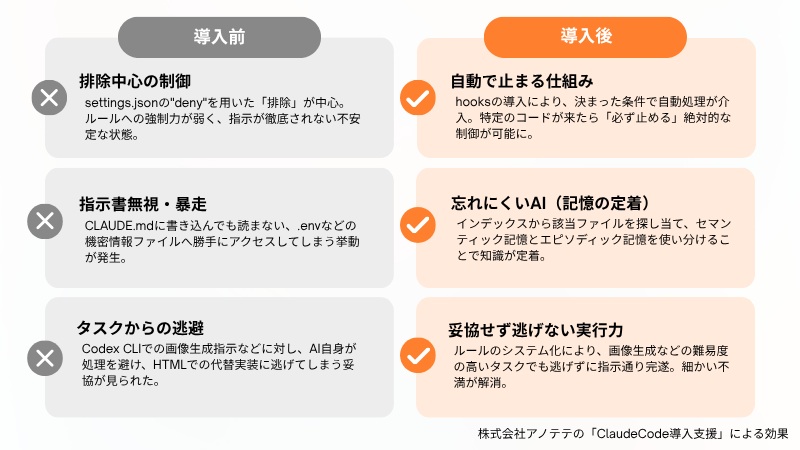 導入前

排除中心の制御

settings.jsonの"deny"を用いた「排除」が中心。ルールへの強制力が弱く、指示が徹底されない不安定な状態。

指示書無視・暴走

CLAUDE.mdに書き込んでも読まない、.envなどの機密情報ファイルへ勝手にアクセスしてしまう挙動が発生。

タスクからの逃避

Codex CLIでの画像生成指示などに対し、AI自身が処理を避け、HTMLでの代替実装に逃げてしまう妥協が見られた。

導入後

自動で止まる仕組み

hooksの導入により、決まった条件で自動処理が介入。特定のコードが来たら「必ず止める」絶対的な制御が可能に。

忘れにくいAI（記憶の定着）

インデックスから該当ファイルを探し当て、セマンティック記憶とエピソディック記憶を使い分けることで知識が定着。

妥協せず逃げない実行力

ルールのシステム化により、画像生成などの難易度の高いタスクでも逃げずに指示通り完遂。細かい不満が解消。

株式会社アノテテの「ClaudeCode導入支援」による効果